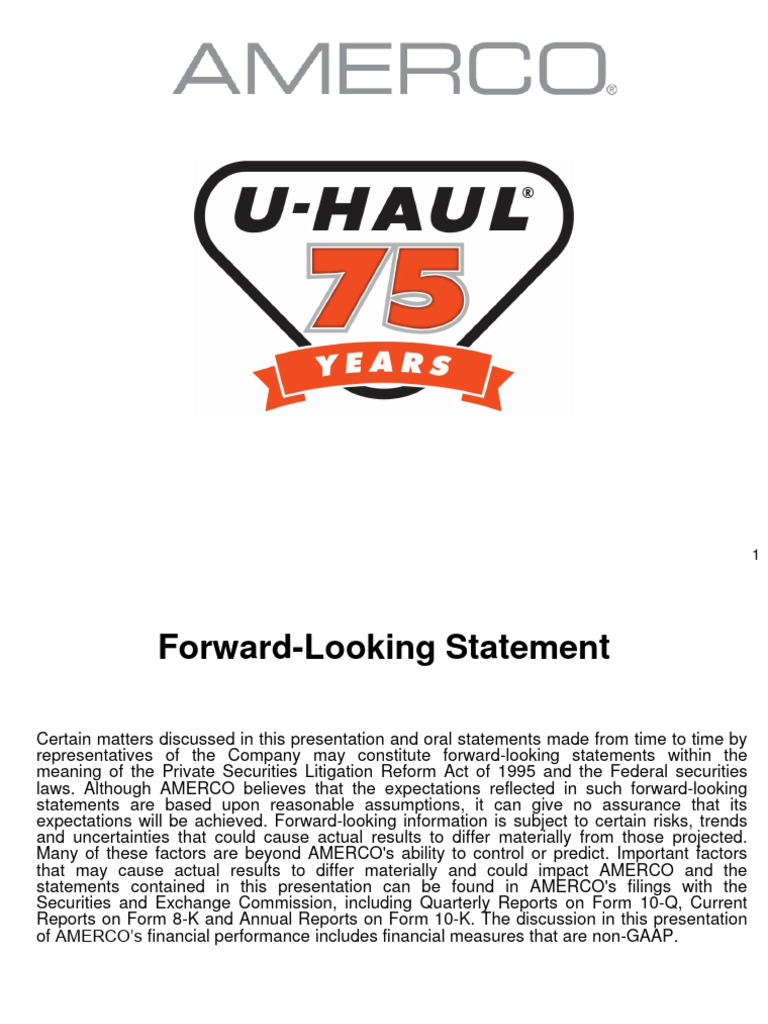 AMERCO®

U-HAUL®
75
YEARS

1

Forward-Looking Statement

Certain matters discussed in this presentation and oral statements made from time to time by representatives of the Company may constitute forward-looking statements within the meaning of the Private Securities Litigation Reform Act of 1995 and the Federal securities laws. Although AMERCO believes that the expectations reflected in such forward-looking statements are based upon reasonable assumptions, it can give no assurance that its expectations will be achieved. Forward-looking information is subject to certain risks, trends and uncertainties that could cause actual results to differ materially from those projected. Many of these factors are beyond AMERCO's ability to control or predict. Important factors that may cause actual results to differ materially and could impact AMERCO and the statements contained in this presentation can be found in AMERCO's filings with the Securities and Exchange Commission, including Quarterly Reports on Form 10-Q, Current Reports on Form 8-K and Annual Reports on Form 10-K. The discussion in this presentation of AMERCO's financial performance includes financial measures that are non-GAAP.